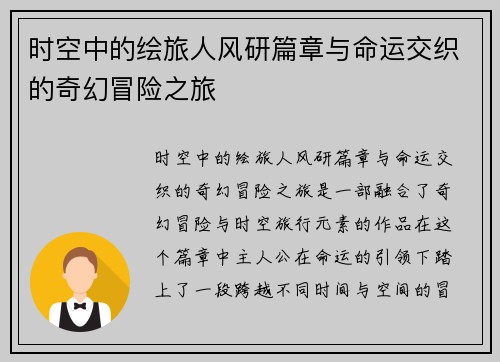 时空中的绘旅人风研篇章与命运交织的奇幻冒险之旅

时空中的绘旅人风研篇章与命运交织的奇幻冒险之旅是一部融合了奇幻冒险与时空旅行元素的作品在这个篇章中主人公在命运的引领下踏上了一段跨越不同时间与空间的冒